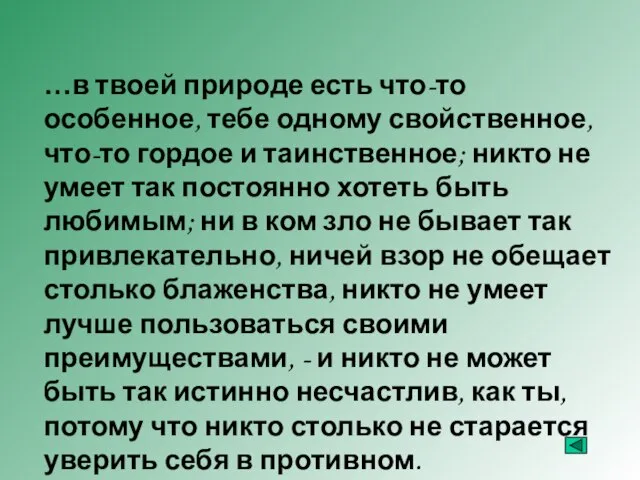 …в твоей природе есть что-то особенное, тебе одному свойственное, что-то гордое и таинственное; никто не умеет так постоянно хотеть быть любимым; ни в ком зло не бывает так привлекательно, ничей взор не обещает столько блаженства, никто не умеет лучше пользоваться своими преимуществами, - и никто не может быть так истинно несчастлив, как ты, потому что никто столько не старается уверить себя в противном.